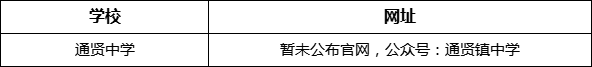 | 学校 | 网址 |
|---|---|
| 通贤中学 | 暂未公布官网，公众号：通贤镇中学 |